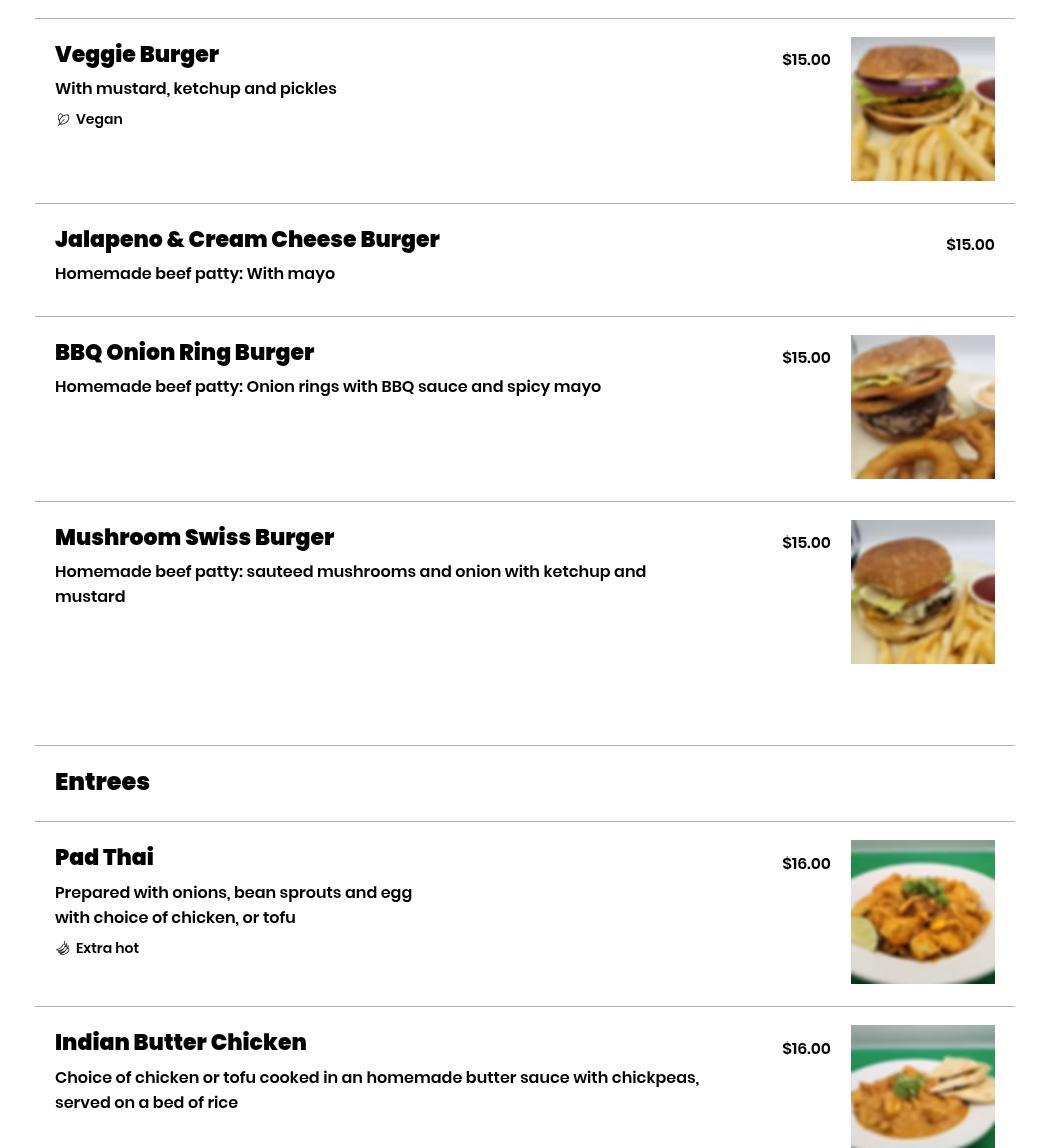 Veggie Burger
With mustard, ketchup and pickles
Vegan

$15.00

Jalapeno & Cream Cheese Burger
Homemade beef patty: With mayo

$15.00

BBQ Onion Ring Burger
Homemade beef patty: Onion rings with BBQ sauce and spicy mayo

$15.00

Mushroom Swiss Burger
Homemade beef patty: sauteed mushrooms and onion with ketchup and mustard

$15.00

Entrees

Pad Thai
Prepared with onions, bean sprouts and egg with choice of chicken, or tofu
Extra hot

$16.00

Indian Butter Chicken
Choice of chicken or tofu cooked in an homemade butter sauce with chickpeas, served on a bed of rice

$16.00